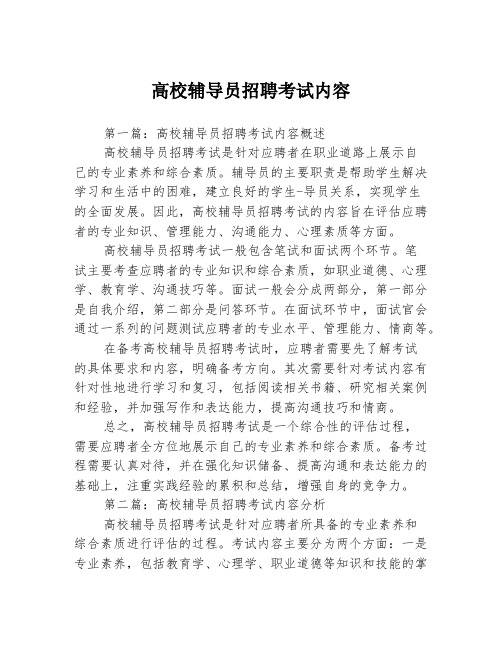 高校辅导员招聘考试内容

第一篇：高校辅导员招聘考试内容概述

高校辅导员招聘考试是针对应聘者在职业道路上展示自己的专业素养和综合素质。辅导员的主要职责是帮助学生解决学习和生活中的困难，建立良好的学生-导员关系，实现学生的全面发展。因此，高校辅导员招聘考试的内容旨在评估应聘者的专业知识、管理能力、沟通能力、心理素质等方面。

高校辅导员招聘考试一般包含笔试和面试两个环节。笔试主要考查应聘者的专业知识和综合素质，如职业道德、心理学、教育学、沟通技巧等。面试一般会分成两部分，第一部分是自我介绍，第二部分是问答环节。在面试环节中，面试官会通过一系列的问题测试应聘者的专业水平、管理能力、情商等。

在备考高校辅导员招聘考试时，应聘者需要先了解考试的具体要求和内容，明确备考方向。其次需要针对考试内容有针对性地进行学习和复习，包括阅读相关书籍、研究相关案例和经验，并加强写作和表达能力，提高沟通技巧和情商。

总之，高校辅导员招聘考试是一个综合性的评估过程，需要应聘者全方位地展示自己的专业素养和综合素质。备考过程需要认真对待，并在强化知识储备、提高沟通和表达能力的基础上，注重实践经验的累积和总结，增强自身的竞争力。

第二篇：高校辅导员招聘考试内容分析

高校辅导员招聘考试是针对应聘者所具备的专业素养和综合素质进行评估的过程。考试内容主要分为两个方面：一是专业素养，包括教育学、心理学、职业道德等知识和技能的掌